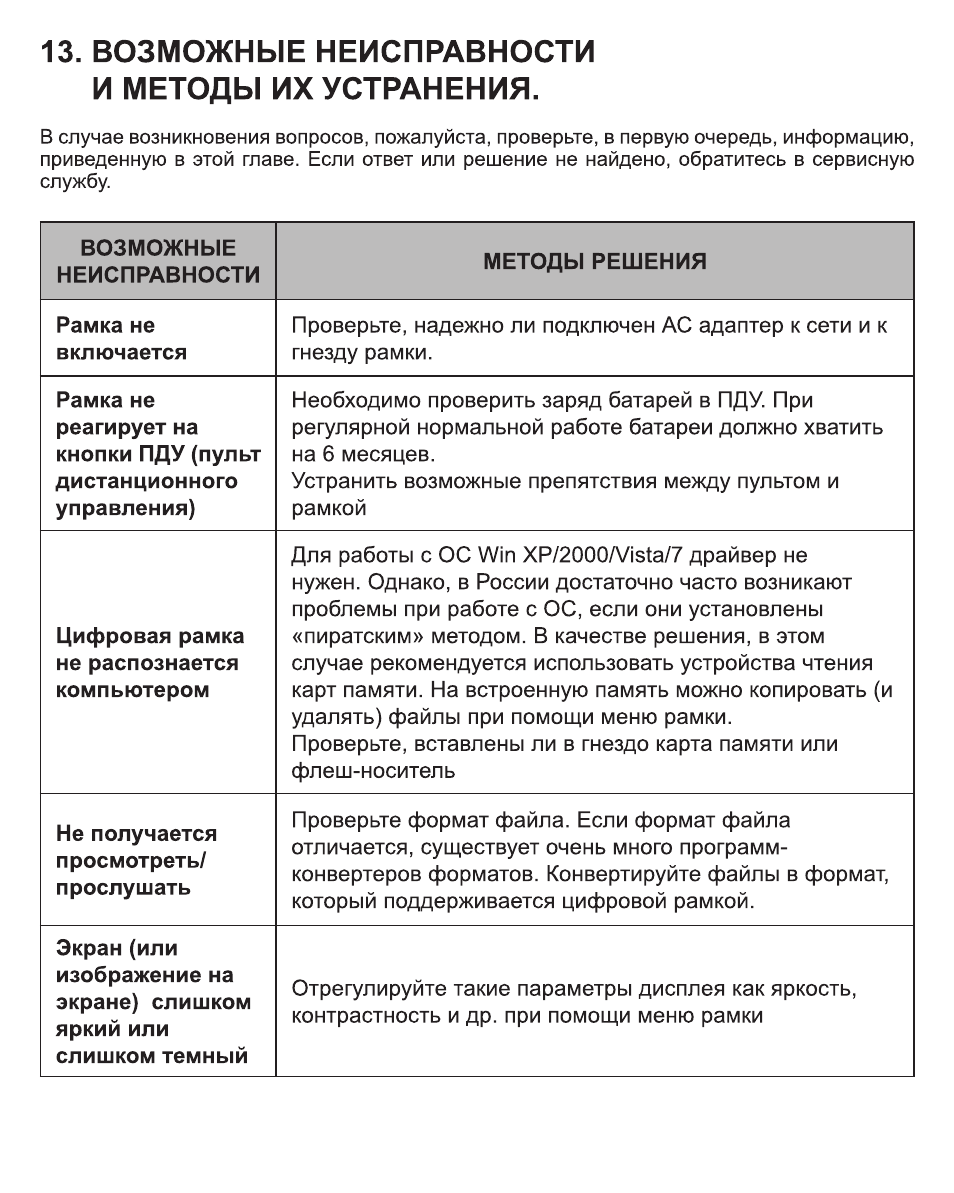 13. ВОЗМОЖНЫЕ НЕИСПРАВНОСТИ
И МЕТОДЫ ИХ УСТРАНЕНИЯ.

В случае возникновения вопросов, пожалуйста, проверьте, в первую очередь, информацию, приведенную в этой главе. Если ответ или решение не найдено, обратитесь в сервисную службу.

| ВОЗМОЖНЫЕ НЕИСПРАВНОСТИ | МЕТОДЫ РЕШЕНИЯ |
|---|---|
| Рамка не включается | Проверьте, надежно ли подключен АС адаптер к сети и к гнезду рамки. |
| Рамка не реагирует на кнопки ПДУ (пульт дистанционного управления) | Необходимо проверить заряд батарей в ПДУ. При регулярной нормальной работе батареи должно хватить на 6 месяцев. Устранить возможные препятствия между пультом и рамкой |
| Цифровая рамка не распознается компьютером | Для работы с ОС Win XP/2000/Vista/7 драйвер не нужен. Однако, в России достаточно часто возникают проблемы при работе с ОС, если они установлены «пиратским» методом. В качестве решения, в этом случае рекомендуется использовать устройства чтения карт памяти. На встроенную память можно копировать (и удалять) файлы при помощи меню рамки. Проверьте, вставлены ли в гнездо карта памяти или флеш-носитель |
| Не получается просмотреть/ прослушать | Проверьте формат файла. Если формат файла отличается, существует очень много программ-конвертеров форматов. Конвертируйте файлы в формат, который поддерживается цифровой рамкой. |
| Экран (или изображение на экране) слишком яркий или слишком темный | Отрегулируйте такие параметры дисплея как яркость, контрастность и др. при помощи меню рамки |